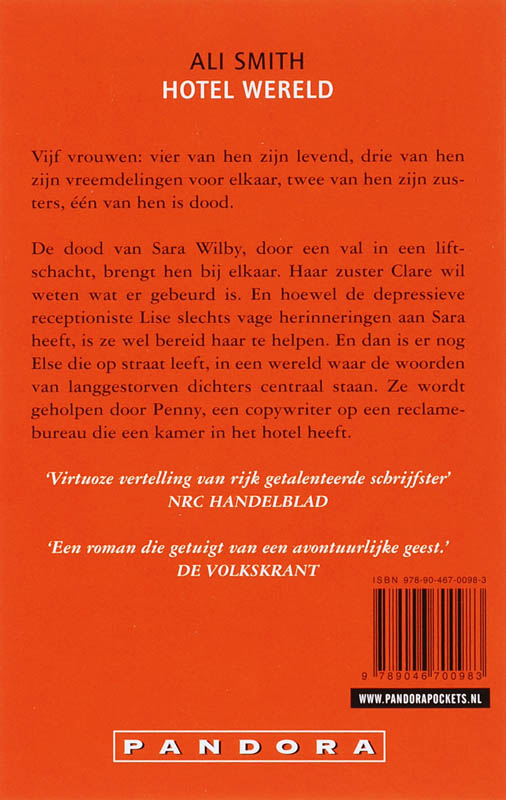 ALI SMITH
HOTEL WERELD

Vijf vrouwen: vier van hen zijn levend, drie van hen zijn vreemdelingen voor elkaar, twee van hen zijn zusters, één van hen is dood.

De dood van Sara Wilby, door een val in een liftschacht, brengt hen bij elkaar. Haar zuster Clare wil weten wat er gebeurd is. En hoewel de depressieve receptioniste Lise slechts vage herinneringen aan Sara heeft, is ze wel bereid haar te helpen. En dan is er nog Else die op straat leeft, in een wereld waar de woorden van langgestorven dichters centraal staan. Ze wordt geholpen door Penny, een copywriter op een reclamebureau die een kamer in het hotel heeft.

'Virtuoze vertelling van rijk getalenteerde schrijfster'
NRC HANDELBLAD

'Een roman die getuigt van een avontuurlijke geest.'
DE VOLKSKRANT

ISBN 978-90-467-0098-3

9 789046 700983

WWW.PANDORAPOCKETS.NL

PANDORA